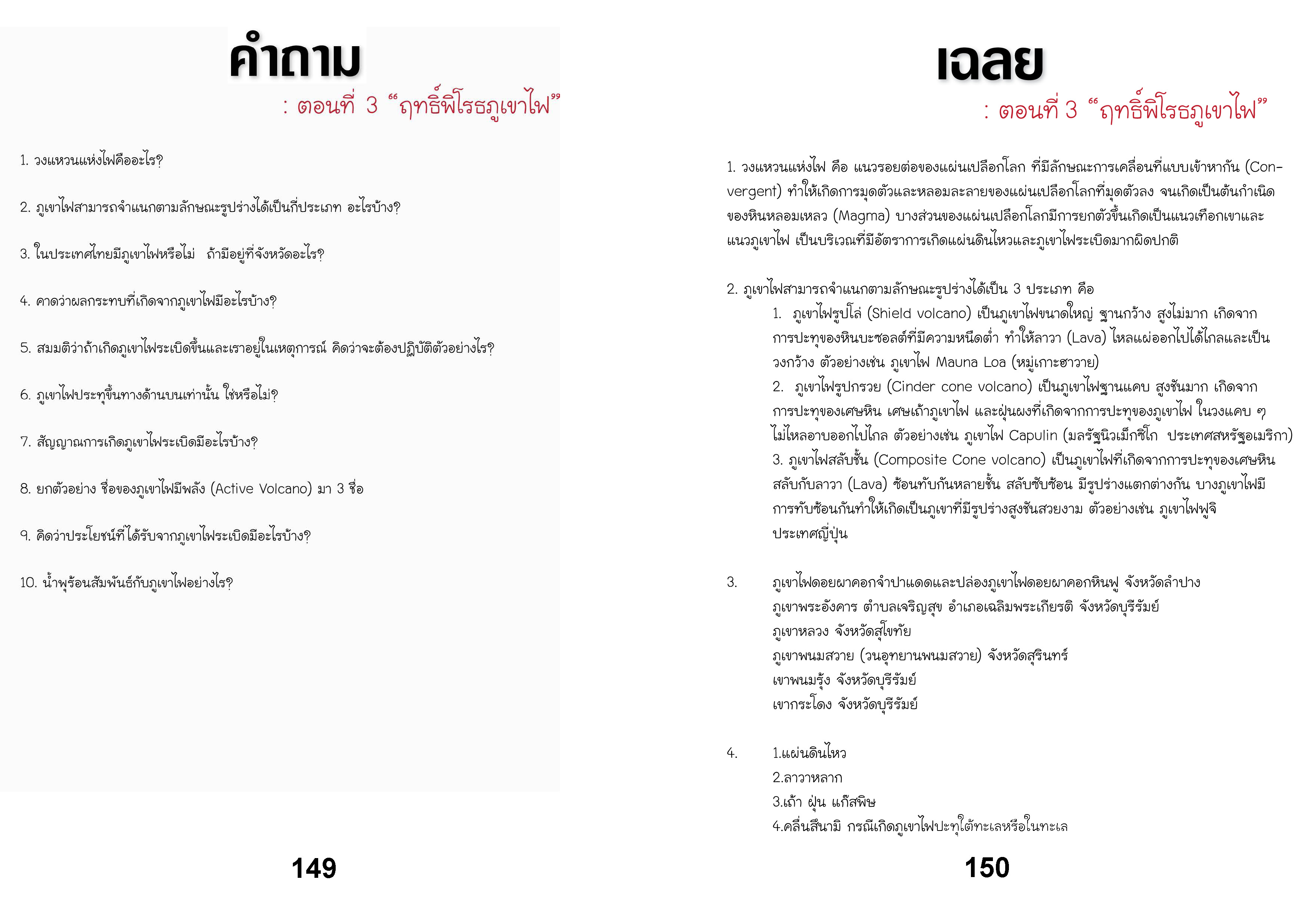 คำถาม

: ตอนที่ 3 “ฤทธิ์พิโรธภูเขาไฟ”

1. วงแหวนแห่งไฟคืออะไร?

2. ภูเขาไฟสามารถจำแนกตามลักษณะรูปร่างได้เป็นกี่ประเภท อะไรบ้าง?

3. ในประเทศไทยมีภูเขาไฟหรือไม่ ถ้ามีอยู่ที่จังหวัดอะไร?

4. คาดว่าผลกระทบที่เกิดจากภูเขาไฟมีอะไรบ้าง?

5. สมมติว่าถ้าเกิดภูเขาไฟระเบิดขึ้นและเราอยู่ในเหตุการณ์ คิดว่าจะต้องปฏิบัติตัวอย่างไร?

6. ภูเขาไฟประทุขึ้นทางด้านบนเท่านั้น ใช่หรือไม่?

7. สัญญาณการเกิดภูเขาไฟระเบิดมีอะไรบ้าง?

8. ยกตัวอย่าง ชื่อของภูเขาไฟมีพลัง (Active Volcano) มา 3 ชื่อ

9. คิดว่าประโยชน์ที่ได้รับจากภูเขาไฟระเบิดมีอะไรบ้าง?

10. น้ำพุร้อนสัมพันธ์กับภูเขาไฟอย่างไร?

149

เฉลย

: ตอนที่ 3 “ฤทธิ์พิโรธภูเขาไฟ”

1. วงแหวนแห่งไฟ คือ แนวรอยต่อของแผ่นเปลือกโลก ที่มีลักษณะการเคลื่อนที่แบบเข้าหากัน (Convergent) ทำให้เกิดการมุดตัวและหลอมละลายของแผ่นเปลือกโลกที่มุดตัวลง จนเกิดเป็นต้นกำเนิดของหินหลอมเหลว (Magma) บางส่วนของแผ่นเปลือกโลกมีการยกตัวขึ้นเกิดเป็นแนวเทือกเขาและแนวภูเขาไฟ เป็นบริเวณที่มีอัตราการเกิดแผ่นดินไหวและภูเขาไฟระเบิดมากผิดปกติ

2. ภูเขาไฟสามารถจำแนกตามลักษณะรูปร่างได้เป็น 3 ประเภท คือ
1. ภูเขาไฟรูปโล่ (Shield volcano) เป็นภูเขาไฟขนาดใหญ่ ฐานกว้าง สูงไม่มาก เกิดจากการปะทุของหินบะซอลต์ที่มีความหนืดต่ำ ทำให้ลาวา (Lava) ไหลแผ่ออกไปได้ไกลและเป็นวงกว้าง ตัวอย่างเช่น ภูเขาไฟ Mauna Loa (หมู่เกาะฮาวาย)
2. ภูเขาไฟรูปกรวย (Cinder cone volcano) เป็นภูเขาไฟฐานแคบ สูงชันมาก เกิดจากการปะทุของเศษหิน เศษเถ้าภูเขาไฟ และฝุ่นผงที่เกิดจากการปะทุของภูเขาไฟ ในวงแคบ ๆ ไม่ไหลอาบออกไปไกล ตัวอย่างเช่น ภูเขาไฟ Capulin (มลรัฐนิวเม็กซิโก ประเทศสหรัฐอเมริกา)
3. ภูเขาไฟสลับชั้น (Composite Cone volcano) เป็นภูเขาไฟที่เกิดจากการปะทุของเศษหินสลับกับลาวา (Lava) ซ้อนทับกันหลายชั้น สลับซับซ้อน มีรูปร่างแตกต่างกัน บางภูเขาไฟมีการทับซ้อนกันทำให้เกิดเป็นภูเขาที่มีรูปร่างสูงชันสวยงาม ตัวอย่างเช่น ภูเขาไฟฟูจิ ประเทศญี่ปุ่น

3. ภูเขาไฟดอยผาคอกจำปาแดดและปล่องภูเขาไฟดอยผาคอกหินฟู จังหวัดลำปาง
ภูเขาพระอังคาร ตำบลเจริญสุข อำเภอเฉลิมพระเกียรติ จังหวัดบุรีรัมย์
ภูเขาหลวง จังหวัดสุโขทัย
ภูเขาพนมสวาย (วนอุทยานพนมสวาย) จังหวัดสุรินทร์
เขาพนมรุ้ง จังหวัดบุรีรัมย์
เขากระโดง จังหวัดบุรีรัมย์

4. 1.แผ่นดินไหว
2.ลาวาหลาก
3.เถ้า ฝุ่น แก๊สพิษ
4.คลื่นสึนามิ กรณีเกิดภูเขาไฟปะทุใต้ทะเลหรือในทะเล

150